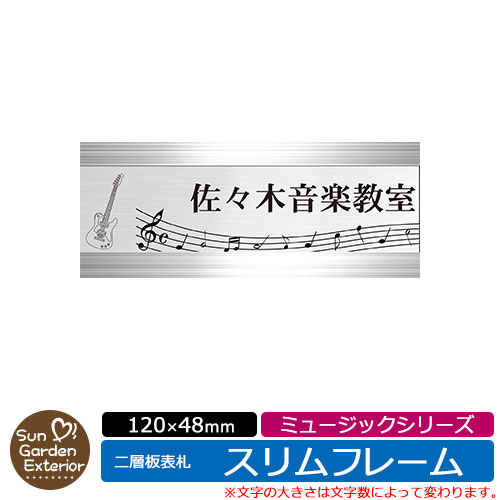 佐々木音楽教室

Sun Garden Exterior

120×48mm

ミュージックシリーズ

二層板表札

スリムフレーム

※文字の大きさは文字数によって変わります。